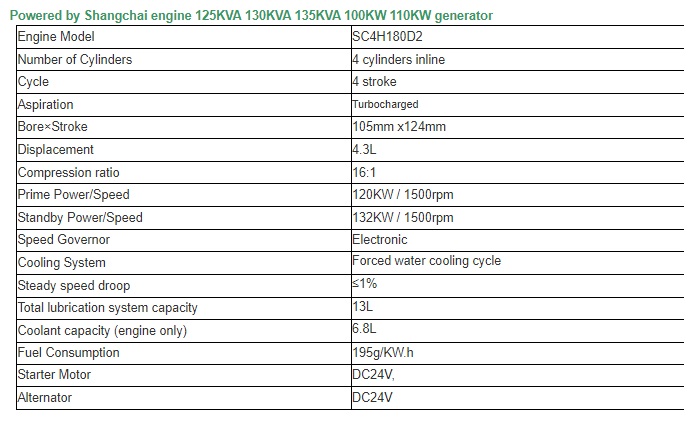 Powered by Shangchai engine 125KVA 130KVA 135KVA 100KW 110KW generator

| Engine Model | SC4H180D2 |
|---|---|
| Number of Cylinders | 4 cylinders inline |
| Cycle | 4 stroke |
| Aspiration | Turbocharged |
| Bore×Stroke | 105mm x124mm |
| Displacement | 4.3L |
| Compression ratio | 16:1 |
| Prime Power/Speed | 120KW / 1500rpm |
| Standby Power/Speed | 132KW / 1500rpm |
| Speed Governor | Electronic |
| Cooling System | Forced water cooling cycle |
| Steady speed droop | ≤1% |
| Total lubrication system capacity | 13L |
| Coolant capacity (engine only) | 6.8L |
| Fuel Consumption | 195g/KW.h |
| Starter Motor | DC24V, |
| Alternator | DC24V |